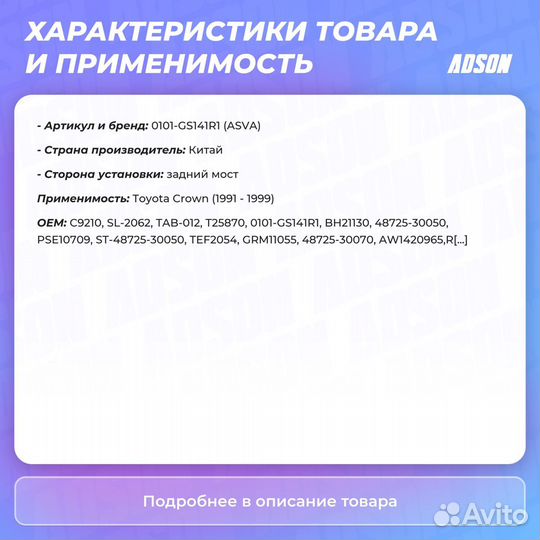 ХАРАКТЕРИСТИКИ ТОВАРА И ПРИМЕНИМОСТЬ

ADSON

- Артикул и бренд: 0101-GS141R1 (ASVA)

- Страна производитель: Китай

- Сторона установки: задний мост

Применимость: Toyota Crown (1991 - 1999)

OEM: C9210, SL-2062, TAB-012, T25870, 0101-GS141R1, BH21130, 48725-30050, PSE10709, ST-48725-30050, TEF2054, GRM11055, 48725-30070, AW1420965,R[...]

Подробнее в описание товара

Avito